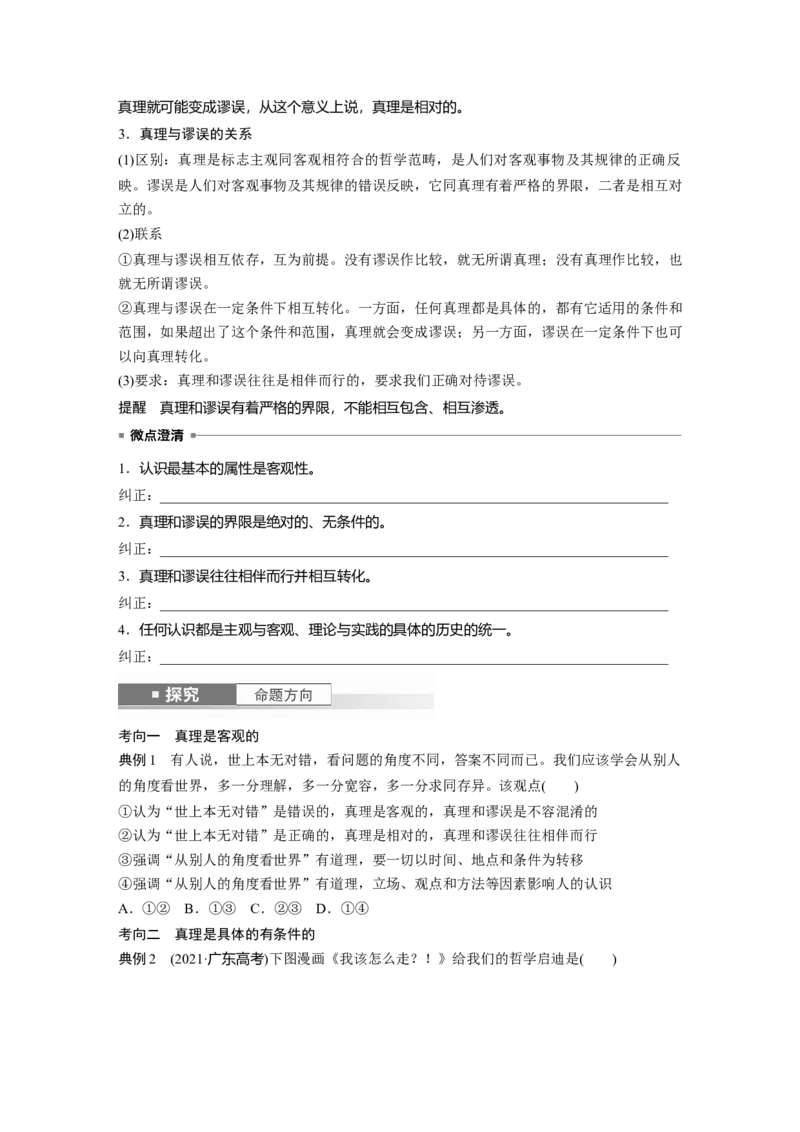 真理就可能变成谬误，从这个意义上说，真理是相对的。

3．真理与谬误的关系

(1)区别：真理是标志主观同客观相符合的哲学范畴，是人们对客观事物及其规律的正确反映。谬误是人们对客观事物及其规律的错误反映，它同真理有着严格的界限，二者是相互对立的。

(2)联系

①真理与谬误相互依存，互为前提。没有谬误作比较，就无所谓真理；没有真理作比较，也就无所谓谬误。

②真理与谬误在一定条件下相互转化。一方面，任何真理都是具体的，都有它适用的条件和范围，如果超出了这个条件和范围，真理就会变成谬误；另一方面，谬误在一定条件下也可以向真理转化。

(3)要求：真理和谬误往往是相伴而行的，要求我们正确对待谬误。

提醒　真理和谬误有着严格的界限，不能相互包含、相互渗透。

微点澄清

1．认识最基本的属性是客观性。

纠正：

2．真理和谬误的界限是绝对的、无条件的。

纠正：

3．真理和谬误往往相伴而行并相互转化。

纠正：

4．任何认识都是主观与客观、理论与实践的具体的历史的统一。

纠正：

探究　命题方向

考向一　真理是客观的

典例1　有人说，世上本无对错，看问题的角度不同，答案不同而已。我们应该学会从别人的角度看世界，多一分理解，多一分宽容，多一分求同存异。该观点(　　)

①认为“世上本无对错”是错误的，真理是客观的，真理和谬误是不容混淆的

②认为“世上本无对错”是正确的，真理是相对的，真理和谬误往往相伴而行

③强调“从别人的角度看世界”有道理，要一切以时间、地点和条件为转移

④强调“从别人的角度看世界”有道理，立场、观点和方法等因素影响人的认识

A．①②　B．①③　C．②③　D．①④

考向二　真理是具体的有条件的

典例2　(2021·广东高考)下图漫画《我该怎么走？！》给我们的哲学启迪是(　　)